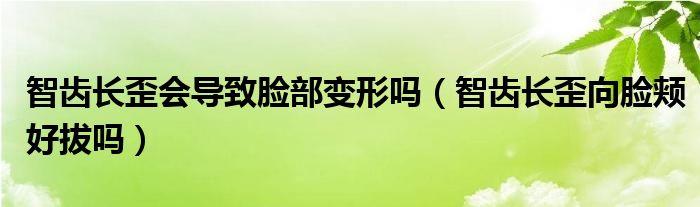 智齿长歪会导致脸部变形吗（智齿长歪向脸颊好拔吗）